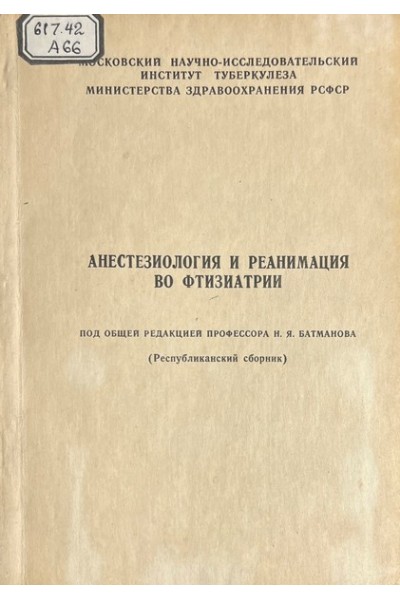 617.42
A66

МОСКОВСКИЙ НАУЧНО-ИССЛЕДОВАТЕЛЬСКИЙ
ИНСТИТУТ ТУБЕРКУЛЕЗА
МИНИСТЕРСТВА ЗДРАВООХРАНЕНИЯ РСФСР

АНЕСТЕЗИОЛОГИЯ И РЕАНИМАЦИЯ
ВО ФТИЗИАТРИИ

ПОД ОБЩЕЙ РЕДАКЦИЕЙ ПРОФЕССОРА Н. Я. БАТМАНОВА

(Республиканский сборник)